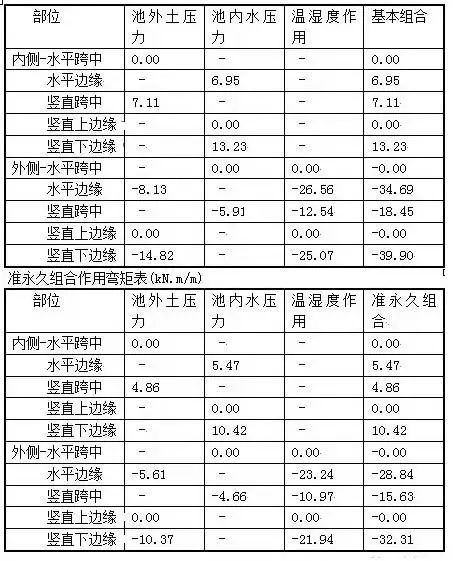 | 部位 | 池外土压力 | 池内水压力 | 温湿度作用 | 基本组合 |
|---|---|---|---|---|
| 内侧-水平跨中 | 0.00 | - | - | 0.00 |
| 水平边缘 | - | 6.95 | - | 6.95 |
| 竖直跨中 | 7.11 | - | - | 7.11 |
| 竖直上边缘 | - | 0.00 | - | 0.00 |
| 竖直下边缘 | - | 13.23 | - | 13.23 |
| 外侧-水平跨中 | - | 0.00 | 0.00 | -0.00 |
| 水平边缘 | -8.13 | - | -26.56 | -34.69 |
| 竖直跨中 | - | -5.91 | -12.54 | -18.45 |
| 竖直上边缘 | 0.00 | - | 0.00 | -0.00 |
| 竖直下边缘 | -14.82 | - | -25.07 | -39.90 |

准永久组合作用弯矩表(kN.m/m)

| 部位 | 池外土压力 | 池内水压力 | 温湿度作用 | 准永久组合 |
|---|---|---|---|---|
| 内侧-水平跨中 | 0.00 | - | - | 0.00 |
| 水平边缘 | - | 5.47 | - | 5.47 |
| 竖直跨中 | 4.86 | - | - | 4.86 |
| 竖直上边缘 | - | 0.00 | - | 0.00 |
| 竖直下边缘 | - | 10.42 | - | 10.42 |
| 外侧-水平跨中 | - | 0.00 | 0.00 | -0.00 |
| 水平边缘 | -5.61 | - | -23.24 | -28.84 |
| 竖直跨中 | - | -4.66 | -10.97 | -15.63 |
| 竖直上边缘 | 0.00 | - | 0.00 | -0.00 |
| 竖直下边缘 | -10.37 | - | -21.94 | -32.31 |